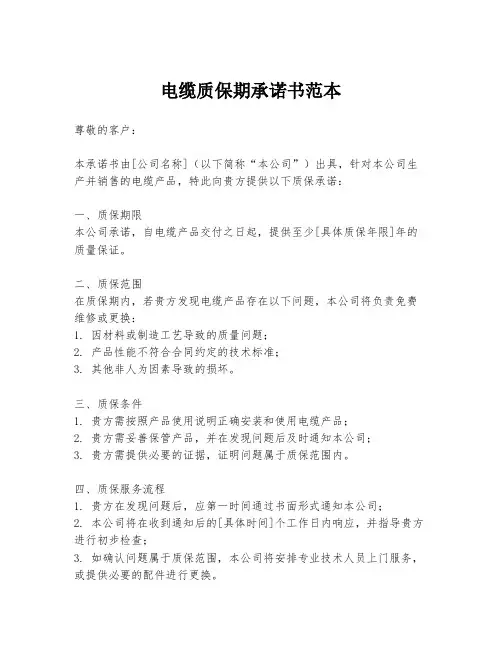 电缆质保期承诺书范本

尊敬的客户：

本承诺书由[公司名称]（以下简称“本公司”）出具，针对本公司生产并销售的电缆产品，特此向贵方提供以下质保承诺：

一、质保期限
本公司承诺，自电缆产品交付之日起，提供至少[具体质保年限]年的质量保证。

二、质保范围
在质保期内，若贵方发现电缆产品存在以下问题，本公司将负责免费维修或更换：
1. 因材料或制造工艺导致的质量问题；
2. 产品性能不符合合同约定的技术标准；
3. 其他非人为因素导致的损坏。

三、质保条件
1. 贵方需按照产品使用说明正确安装和使用电缆产品；
2. 贵方需妥善保管产品，并在发现问题后及时通知本公司；
3. 贵方需提供必要的证据，证明问题属于质保范围内。

四、质保服务流程
1. 贵方在发现问题后，应第一时间通过书面形式通知本公司；
2. 本公司将在收到通知后的[具体时间]个工作日内响应，并指导贵方进行初步检查；
3. 如确认问题属于质保范围，本公司将安排专业技术人员上门服务，或提供必要的配件进行更换。